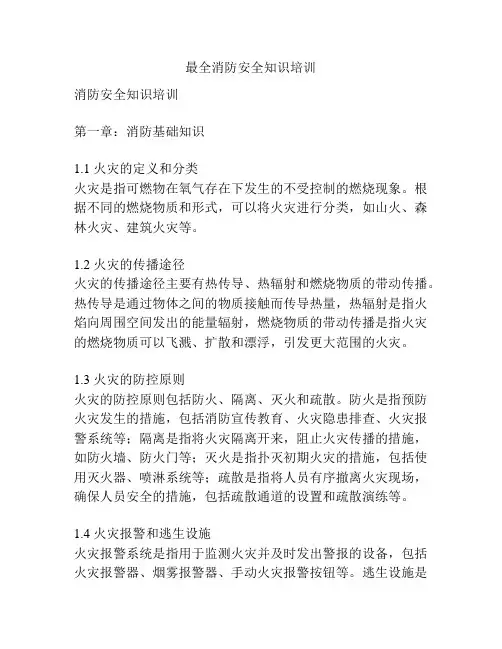 最全消防安全知识培训

消防安全知识培训

第一章：消防基础知识

1.1 火灾的定义和分类
火灾是指可燃物在氧气存在下发生的不受控制的燃烧现象。根据不同的燃烧物质和形式，可以将火灾进行分类，如山火、森林火灾、建筑火灾等。

1.2 火灾的传播途径
火灾的传播途径主要有热传导、热辐射和燃烧物质的带动传播。热传导是通过物体之间的物质接触而传导热量，热辐射是指火焰向周围空间发出的能量辐射，燃烧物质的带动传播是指火灾的燃烧物质可以飞溅、扩散和漂浮，引发更大范围的火灾。

1.3 火灾的防控原则
火灾的防控原则包括防火、隔离、灭火和疏散。防火是指预防火灾发生的措施，包括消防宣传教育、火灾隐患排查、火灾报警系统等；隔离是指将火灾隔离开来，阻止火灾传播的措施，如防火墙、防火门等；灭火是指扑灭初期火灾的措施，包括使用灭火器、喷淋系统等；疏散是指将人员有序撤离火灾现场，确保人员安全的措施，包括疏散通道的设置和疏散演练等。

1.4 火灾报警和逃生设施
火灾报警系统是指用于监测火灾并及时发出警报的设备，包括火灾报警器、烟雾报警器、手动火灾报警按钮等。逃生设施是